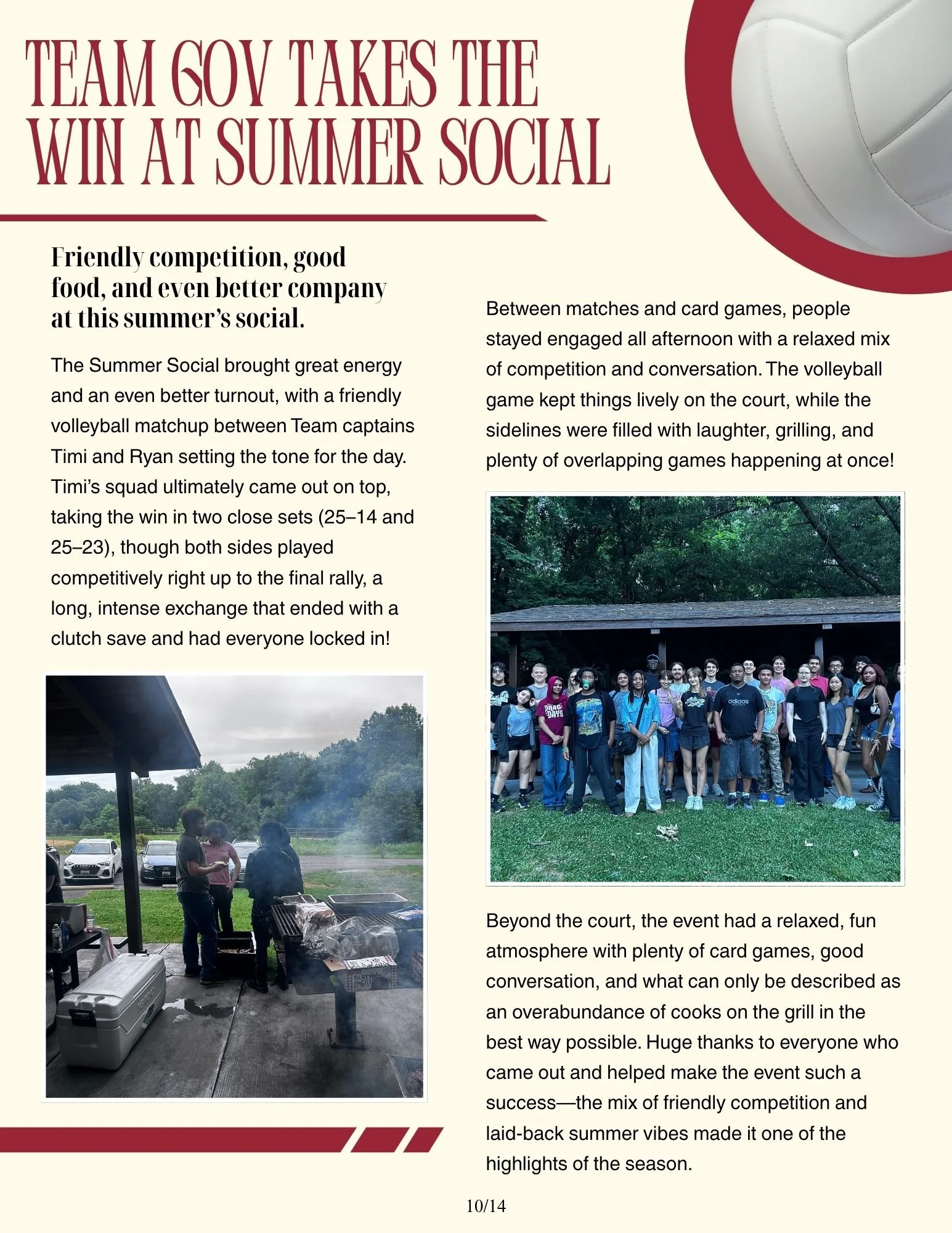 TEAM GOV TAKES THE WIN AT SUMMER SOCIAL

Friendly competition, good food, and even better company at this summer's social.

The Summer Social brought great energy and an even better turnout, with a friendly volleyball matchup between Team captains Timi and Ryan setting the tone for the day. Timi's squad ultimately came out on top, taking the win in two close sets (25–14 and 25–23), though both sides played competitively right up to the final rally, a long, intense exchange that ended with a clutch save and had everyone locked in!

Between matches and card games, people stayed engaged all afternoon with a relaxed mix of competition and conversation. The volleyball game kept things lively on the court, while the sidelines were filled with laughter, grilling, and plenty of overlapping games happening at once!

Beyond the court, the event had a relaxed, fun atmosphere with plenty of card games, good conversation, and what can only be described as an overabundance of cooks on the grill in the best way possible. Huge thanks to everyone who came out and helped make the event such a success—the mix of friendly competition and laid-back summer vibes made it one of the highlights of the season.

10/14